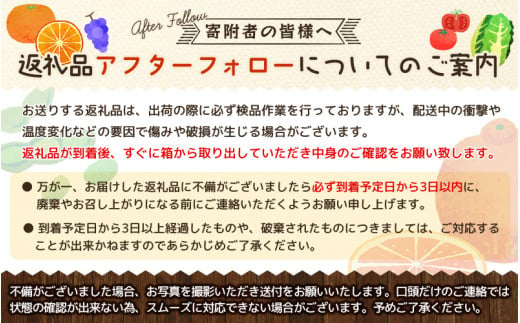 After Follow
寄附者の皆様へ
返礼品アフターフォローについてのご案内

お送りする返礼品は、出荷の際に必ず検品作業を行っておりますが、配送中の衝撃や温度変化などの要因で傷みや破損が生じる場合がございます。
返礼品が到着後、すぐに箱から取り出していただき中身のご確認をお願い致します。

● 万が一、お届けした返礼品に不備がございましたら必ず到着予定日から3日以内に、廃棄やお召し上がりになる前にご連絡いただくようお願い申し上げます。

● 到着予定日から3日以上経過したものや、破棄されたものにつきましては、ご対応することが出来かねますのであらかじめご了承ください。

不備がございました場合、お写真を撮影いただき送付をお願いいたします。口頭だけのご連絡では状態の確認が出来ない為、スムーズに対応できない場合がございます。予めご了承ください。